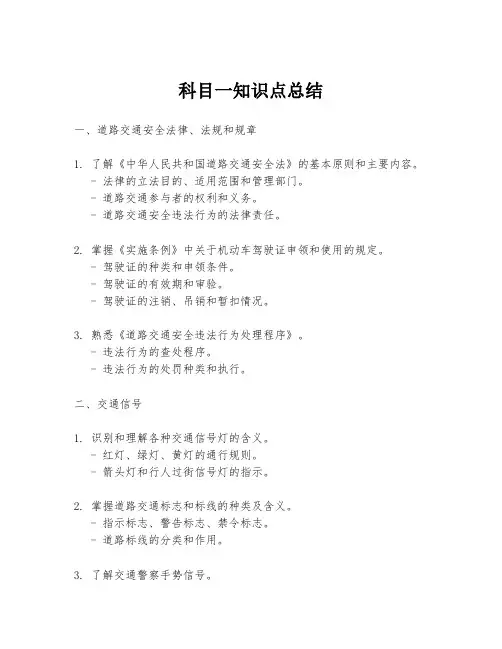 科目一知识点总结

一、道路交通安全法律、法规和规章

1. 了解《中华人民共和国道路交通安全法》的基本原则和主要内容。
- 法律的立法目的、适用范围和管理部门。
- 道路交通参与者的权利和义务。
- 道路交通安全违法行为的法律责任。

2. 掌握《实施条例》中关于机动车驾驶证申领和使用的规定。
- 驾驶证的种类和申领条件。
- 驾驶证的有效期和审验。
- 驾驶证的注销、吊销和暂扣情况。

3. 熟悉《道路交通安全违法行为处理程序》。
- 违法行为的查处程序。
- 违法行为的处罚种类和执行。

二、交通信号

1. 识别和理解各种交通信号灯的含义。
- 红灯、绿灯、黄灯的通行规则。
- 箭头灯和行人过街信号灯的指示。

2. 掌握道路交通标志和标线的种类及含义。
- 指示标志、警告标志、禁令标志。
- 道路标线的分类和作用。

3. 了解交通警察手势信号。